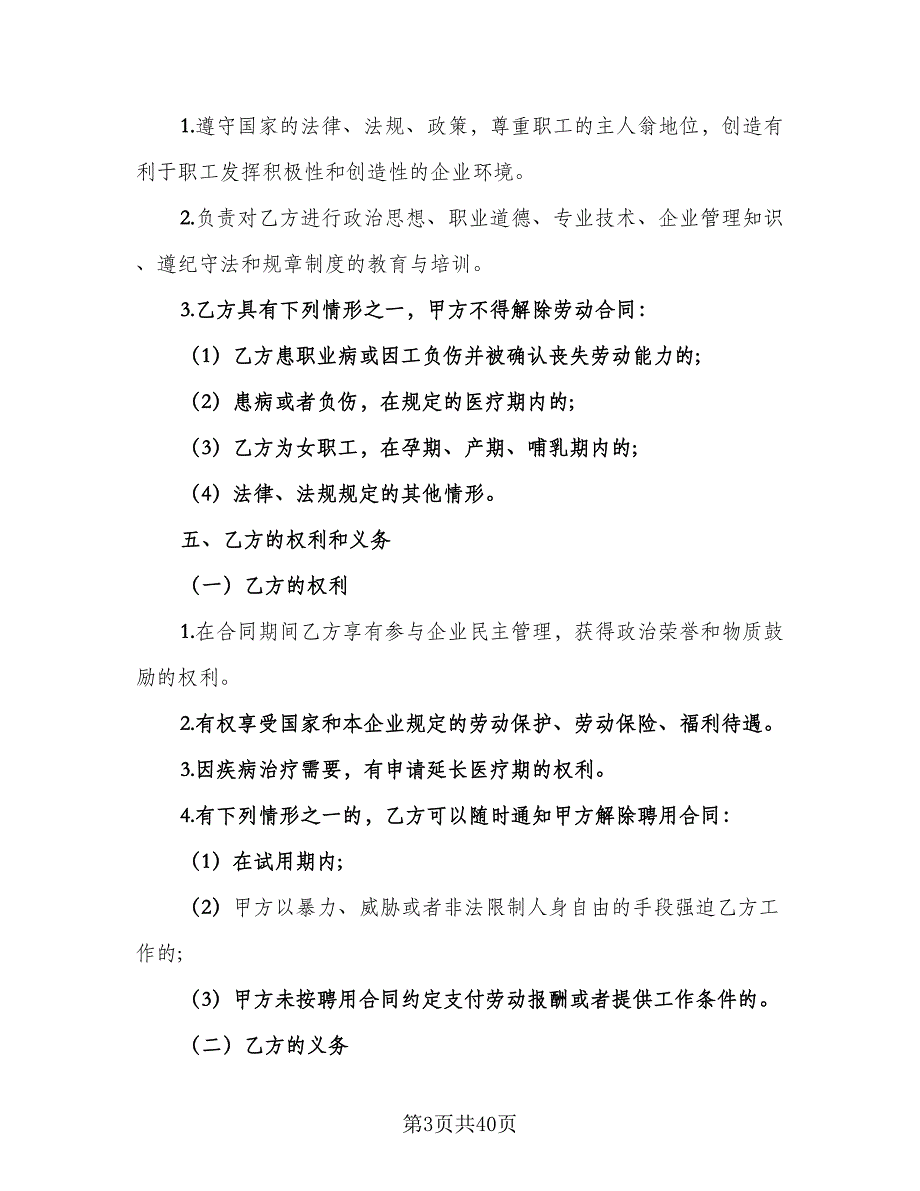 1.遵守国家的法律、法规、政策，尊重职工的主人翁地位，创造有利于职工发挥积极性和创造性的企业环境。

2.负责对乙方进行政治思想、职业道德、专业技术、企业管理知识、遵纪守法和规章制度的教育与培训。

3.乙方具有下列情形之一，甲方不得解除劳动合同：

（1）乙方患职业病或因工负伤并被确认丧失劳动能力的;

（2）患病或者负伤，在规定的医疗期内的;

（3）乙方为女职工，在孕期、产期、哺乳期内的;

（4）法律、法规规定的其他情形。

五、乙方的权利和义务

（一）乙方的权利

1.在合同期间乙方享有参与企业民主管理，获得政治荣誉和物质鼓励的权利。

2.有权享受国家和本企业规定的劳动保护、劳动保险、福利待遇。

3.因疾病治疗需要，有申请延长医疗期的权利。

4.有下列情形之一的，乙方可以随时通知甲方解除聘用合同：

（1）在试用期内;

（2）甲方以暴力、威胁或者非法限制人身自由的手段强迫乙方工作的;

（3）甲方未按聘用合同约定支付劳动报酬或者提供工作条件的。

（二）乙方的义务

第3页共40页